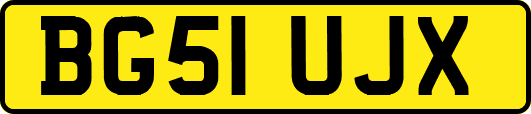 BG51 UJX